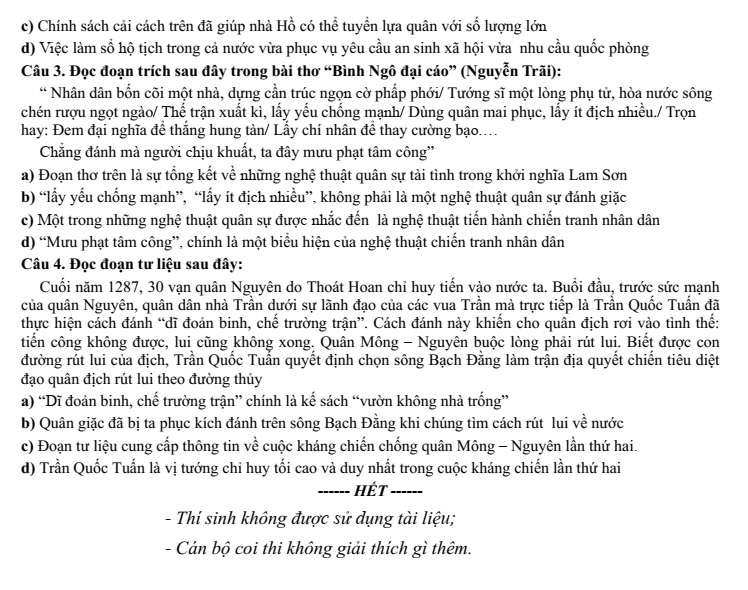 c) Chính sách cải cách trên đã giúp nhà Hồ có thể tuyển lựa quân với số lượng lớn

d) Việc làm sổ hộ tịch trong cả nước vừa phục vụ yêu cầu an sinh xã hội vừa nhu cầu quốc phòng

Câu 3. Đọc đoạn trích sau đây trong bài thơ “Bình Ngô đại cáo” (Nguyễn Trãi):

“ Nhân dân bốn cõi một nhà, dựng cần trúc ngọn cờ phấp phới/ Tướng sĩ một lòng phụ tử, hòa nước sông chén rượu ngọt ngào/ Thế trận xuất kì, lấy yếu chống mạnh/ Dùng quân mai phục, lấy ít địch nhiều./ Trọn hay: Đem đại nghĩa để thắng hung tàn/ Lấy chí nhân để thay cường bạo.…

Chẳng đánh mà người chịu khuất, ta đây mưu phạt tâm công”

a) Đoạn thơ trên là sự tổng kết về những nghệ thuật quân sự tài tình trong khởi nghĩa Lam Sơn

b) “lấy yếu chống mạnh”, “lấy ít địch nhiều”, không phải là một nghệ thuật quân sự đánh giặc

c) Một trong những nghệ thuật quân sự được nhắc đến là nghệ thuật tiến hành chiến tranh nhân dân

d) “Mưu phạt tâm công”, chính là một biểu hiện của nghệ thuật chiến tranh nhân dân

Câu 4. Đọc đoạn tư liệu sau đây:

Cuối năm 1287, 30 vạn quân Nguyên do Thoát Hoan chỉ huy tiến vào nước ta. Buổi đầu, trước sức mạnh của quân Nguyên, quân dân nhà Trần dưới sự lãnh đạo của các vua Trần mà trực tiếp là Trần Quốc Tuấn đã thực hiện cách đánh “dĩ đoản binh, chế trường trận”. Cách đánh này khiến cho quân địch rơi vào tình thế: tiến công không được, lui cũng không xong. Quân Mông – Nguyên buộc lòng phải rút lui. Biết được con đường rút lui của địch, Trần Quốc Tuấn quyết định chọn sông Bạch Đằng làm trận địa quyết chiến tiêu diệt đạo quân địch rút lui theo đường thủy

a) “Dĩ đoản binh, chế trường trận” chính là kế sách “vườn không nhà trống”

b) Quân giặc đã bị ta phục kích đánh trên sông Bạch Đằng khi chúng tìm cách rút lui về nước

c) Đoạn tư liệu cung cấp thông tin về cuộc kháng chiến chống quân Mông – Nguyên lần thứ hai.

d) Trần Quốc Tuấn là vị tướng chỉ huy tối cao và duy nhất trong cuộc kháng chiến lần thứ hai

------ HẾT ------

- Thí sinh không được sử dụng tài liệu;

- Cán bộ coi thi không giải thích gì thêm.